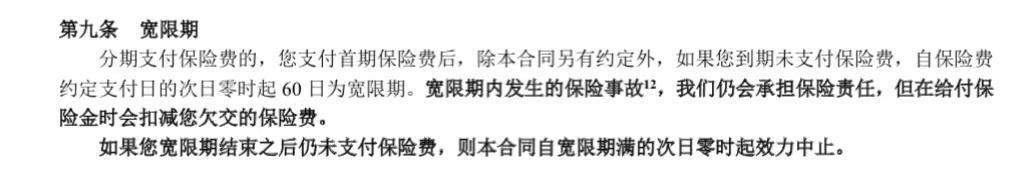 第九条　宽限期

分期支付保险费的，您支付首期保险费后，除本合同另有约定外，如果您到期未支付保险费，自保险费约定支付日的次日零时起 60 日为宽限期。宽限期内发生的保险事故$^{12}$，我们仍会承担保险责任，但在给付保险金时会扣减您欠交的保险费。

如果您宽限期结束之后仍未支付保险费，则本合同自宽限期满的次日零时起效力中止。